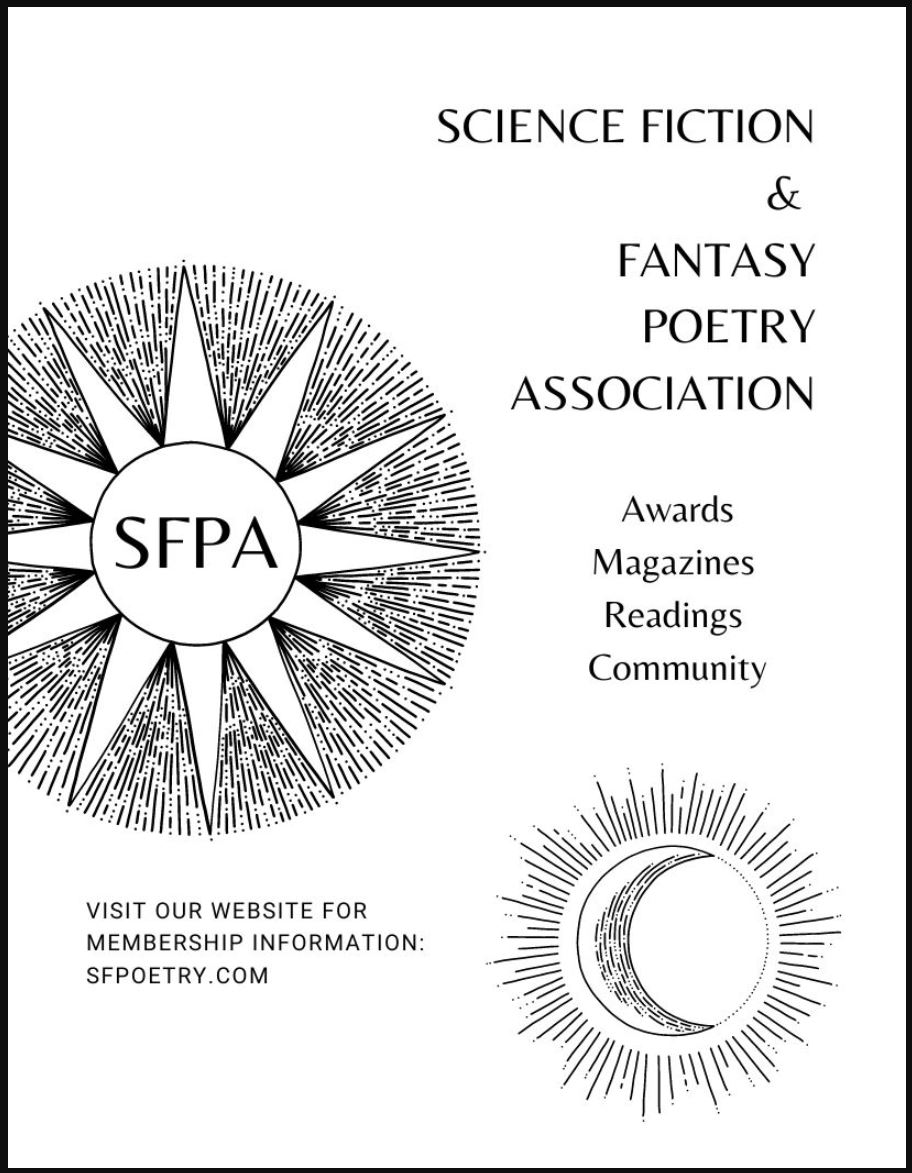 SCIENCE FICTION
&
FANTASY
POETRY
ASSOCIATION

SFPA

Awards
Magazines
Readings
Community

VISIT OUR WEBSITE FOR
MEMBERSHIP INFORMATION:
SFPOETRY.COM